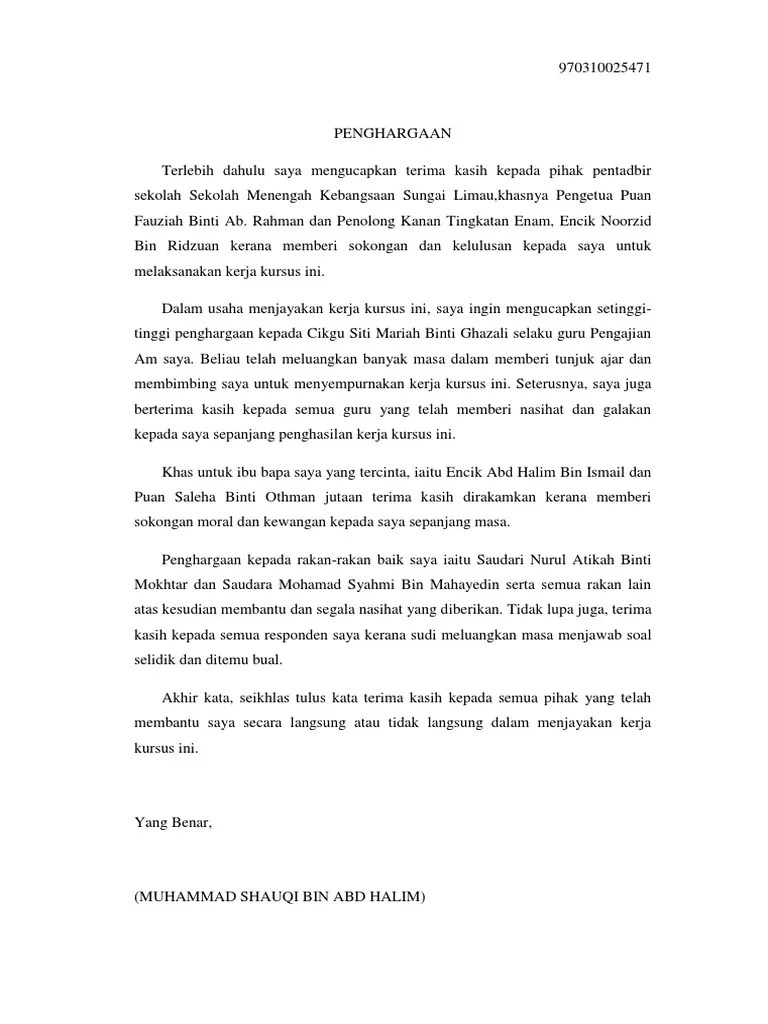 970310025471

PENGHARGAAN

Terlebih dahulu saya mengucapkan terima kasih kepada pihak pentadbir sekolah Sekolah Menengah Kebangsaan Sungai Limau,khasnya Pengetua Puan Fauziah Binti Ab. Rahman dan Penolong Kanan Tingkatan Enam, Encik Noorzid Bin Ridzuan kerana memberi sokongan dan kelulusan kepada saya untuk melaksanakan kerja kursus ini.

Dalam usaha menjayakan kerja kursus ini, saya ingin mengucapkan setinggi-tinggi penghargaan kepada Cikgu Siti Mariah Binti Ghazali selaku guru Pengajian Am saya. Beliau telah meluangkan banyak masa dalam memberi tunjuk ajar dan membimbing saya untuk menyempurnakan kerja kursus ini. Seterusnya, saya juga berterima kasih kepada semua guru yang telah memberi nasihat dan galakan kepada saya sepanjang penghasilan kerja kursus ini.

Khas untuk ibu bapa saya yang tercinta, iaitu Encik Abd Halim Bin Ismail dan Puan Saleha Binti Othman jutaan terima kasih dirakamkan kerana memberi sokongan moral dan kewangan kepada saya sepanjang masa.

Penghargaan kepada rakan-rakan baik saya iaitu Saudari Nurul Atikah Binti Mokhtar dan Saudara Mohamad Syahmi Bin Mahayedin serta semua rakan lain atas kesudian membantu dan segala nasihat yang diberikan. Tidak lupa juga, terima kasih kepada semua responden saya kerana sudi meluangkan masa menjawab soal selidik dan ditemu bual.

Akhir kata, seikhlas tulus kata terima kasih kepada semua pihak yang telah membantu saya secara langsung atau tidak langsung dalam menjayakan kerja kursus ini.

Yang Benar,

(MUHAMMAD SHAUQI BIN ABD HALIM)